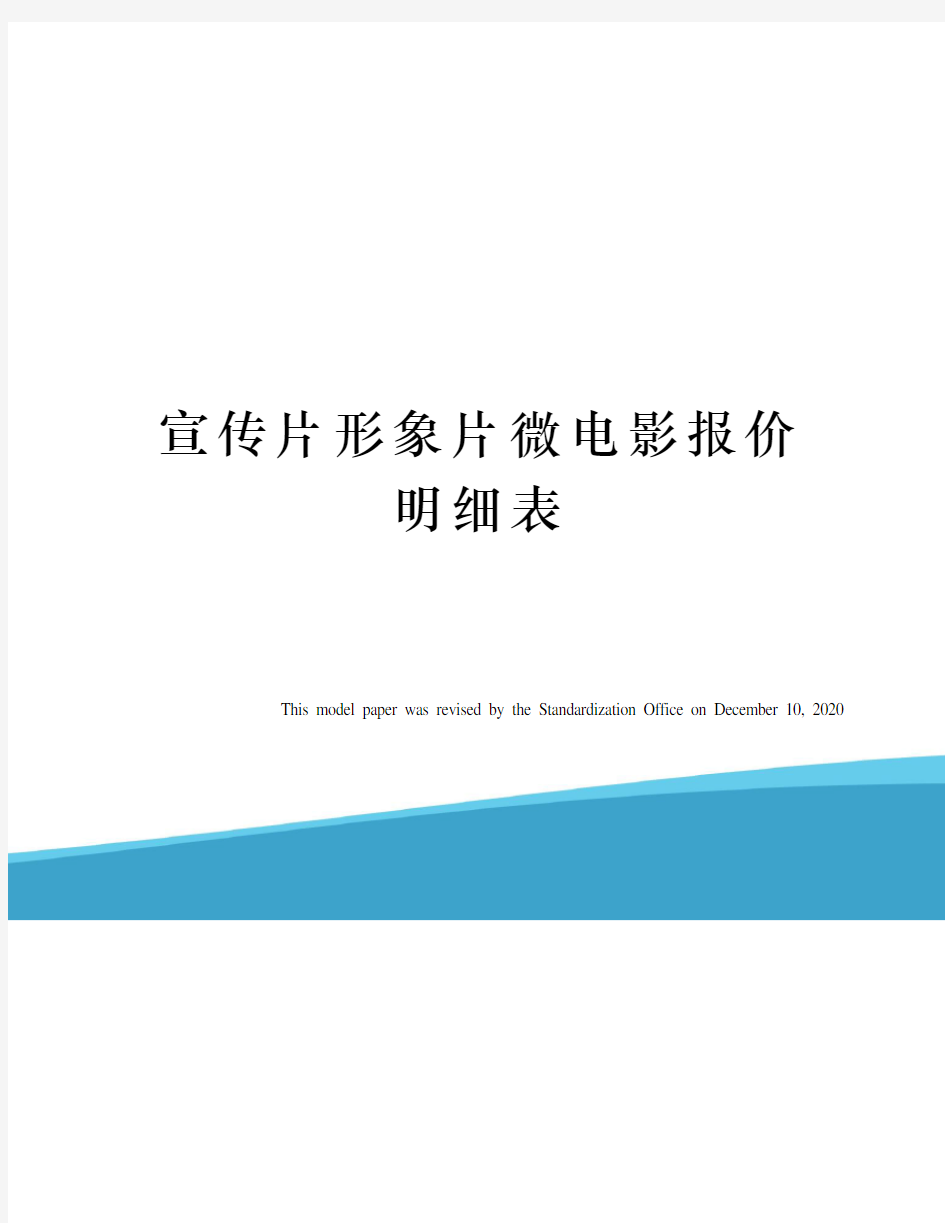 宣传片形象片微电影报价明细表

This model paper was revised by the Standardization Office on December 10, 2020